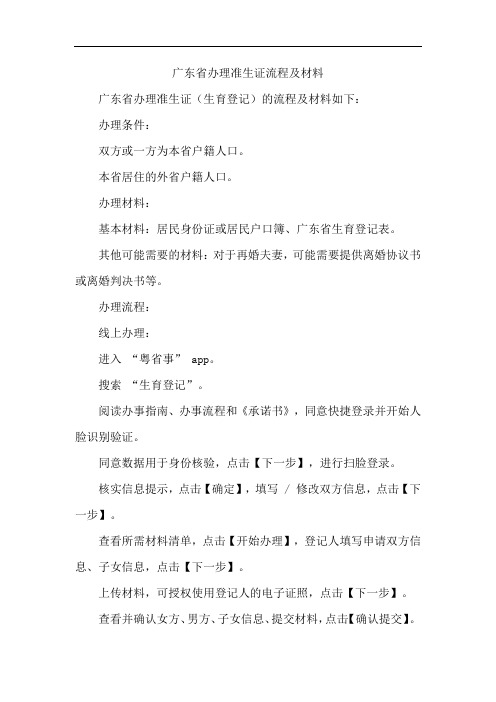 广东省办理准生证流程及材料

广东省办理准生证（生育登记）的流程及材料如下：

办理条件：

双方或一方为本省户籍人口。

本省居住的外省户籍人口。

办理材料：

基本材料：居民身份证或居民户口簿、广东省生育登记表。

其他可能需要的材料：对于再婚夫妻，可能需要提供离婚协议书或离婚判决书等。

办理流程：

线上办理：

进入 “粤省事” app。

搜索 “生育登记”。

阅读办事指南、办事流程和《承诺书》，同意快捷登录并开始人脸识别验证。

同意数据用于身份核验，点击【下一步】，进行扫脸登录。

核实信息提示，点击【确定】，填写 / 修改双方信息，点击【下一步】。

查看所需材料清单，点击【开始办理】，登记人填写申请双方信息、子女信息，点击【下一步】。

上传材料，可授权使用登记人的电子证照，点击【下一步】。

查看并确认女方、男方、子女信息、提交材料，点击【确认提交】。